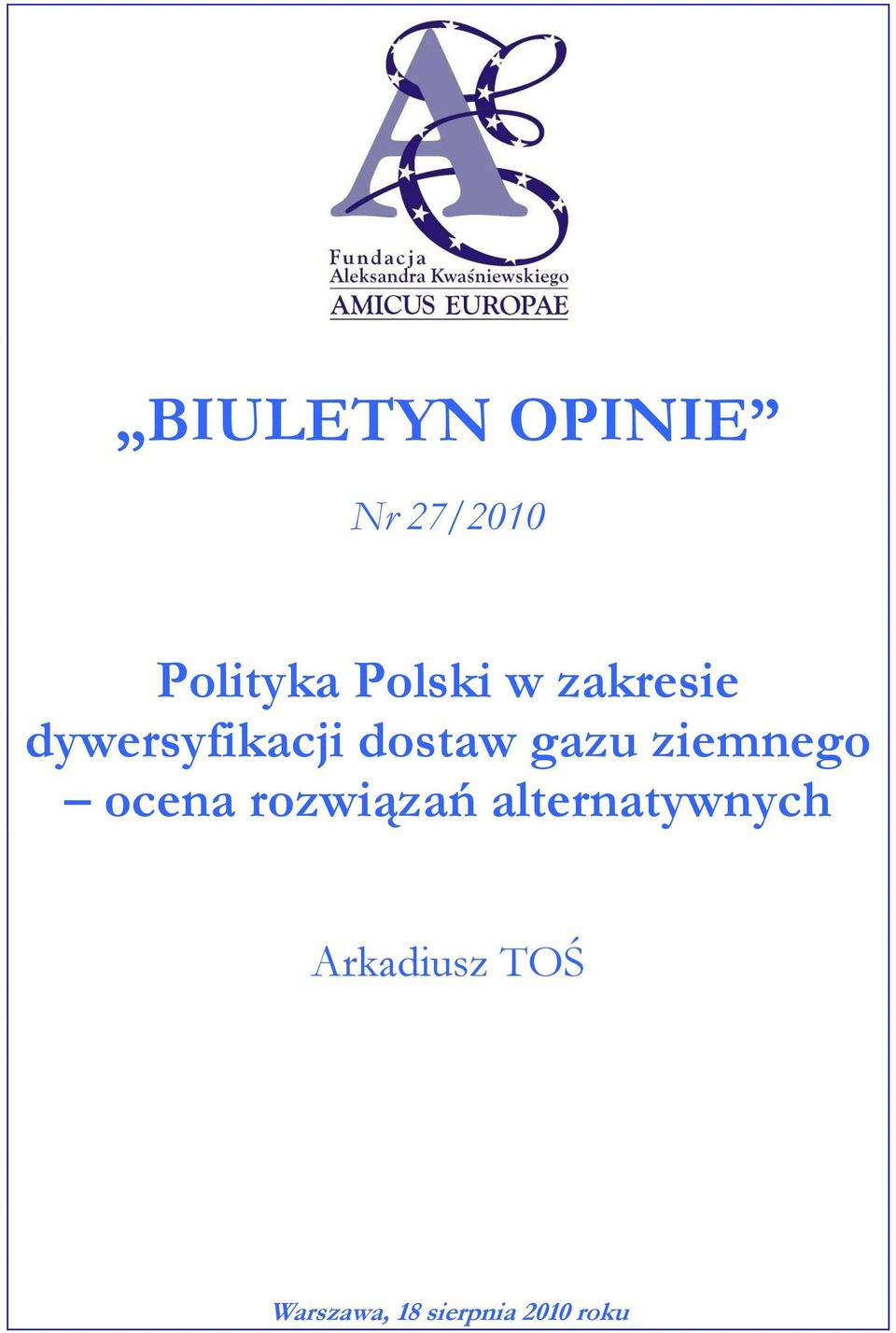 Fundacja Aleksandra Kwaśniewskiego AMICUS EUROPAE

„BIULETYN OPINIE”

Nr 27/2010

Polityka Polski w zakresie dywersyfikacji dostaw gazu ziemnego – ocena rozwiązań alternatywnych

Arkadiusz TOŚ

Warszawa, 18 sierpnia 2010 roku